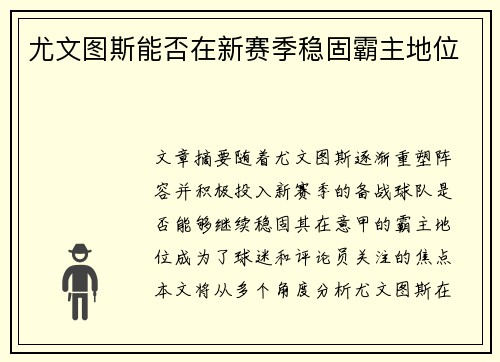 尤文图斯能否在新赛季稳固霸主地位

文章摘要随着尤文图斯逐渐重塑阵容并积极投入新赛季的备战球队是否能够继续稳固其在意甲的霸主地位成为了球迷和评论员关注的焦点本文将从多个角度分析尤文图斯在